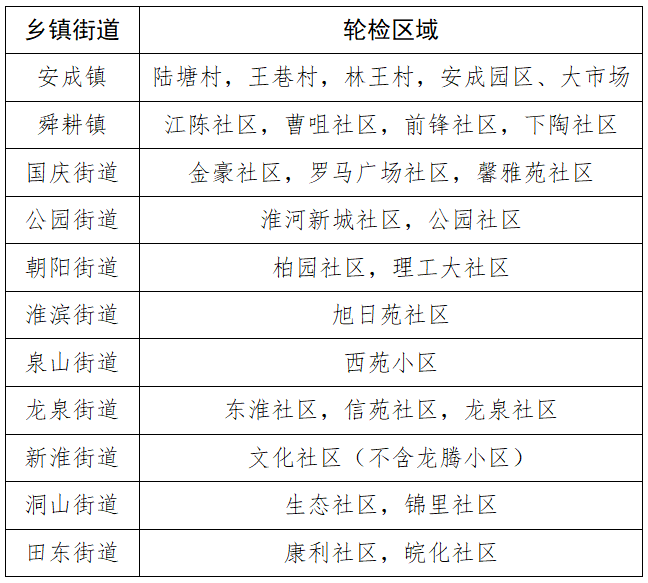 | 乡镇街道 | 轮检区域 |
|---|---|
| 安成镇 | 陆塘村，王巷村，林王村，安成园区、大市场 |
| 舜耕镇 | 江陈社区，曹咀社区，前锋社区，下陶社区 |
| 国庆街道 | 金豪社区，罗马广场社区，馨雅苑社区 |
| 公园街道 | 淮河新城社区，公园社区 |
| 朝阳街道 | 柏园社区，理工大社区 |
| 淮滨街道 | 旭日苑社区 |
| 泉山街道 | 西苑小区 |
| 龙泉街道 | 东淮社区，信苑社区，龙泉社区 |
| 新淮街道 | 文化社区（不含龙腾小区） |
| 洞山街道 | 生态社区，锦里社区 |
| 田东街道 | 康利社区，皖化社区 |